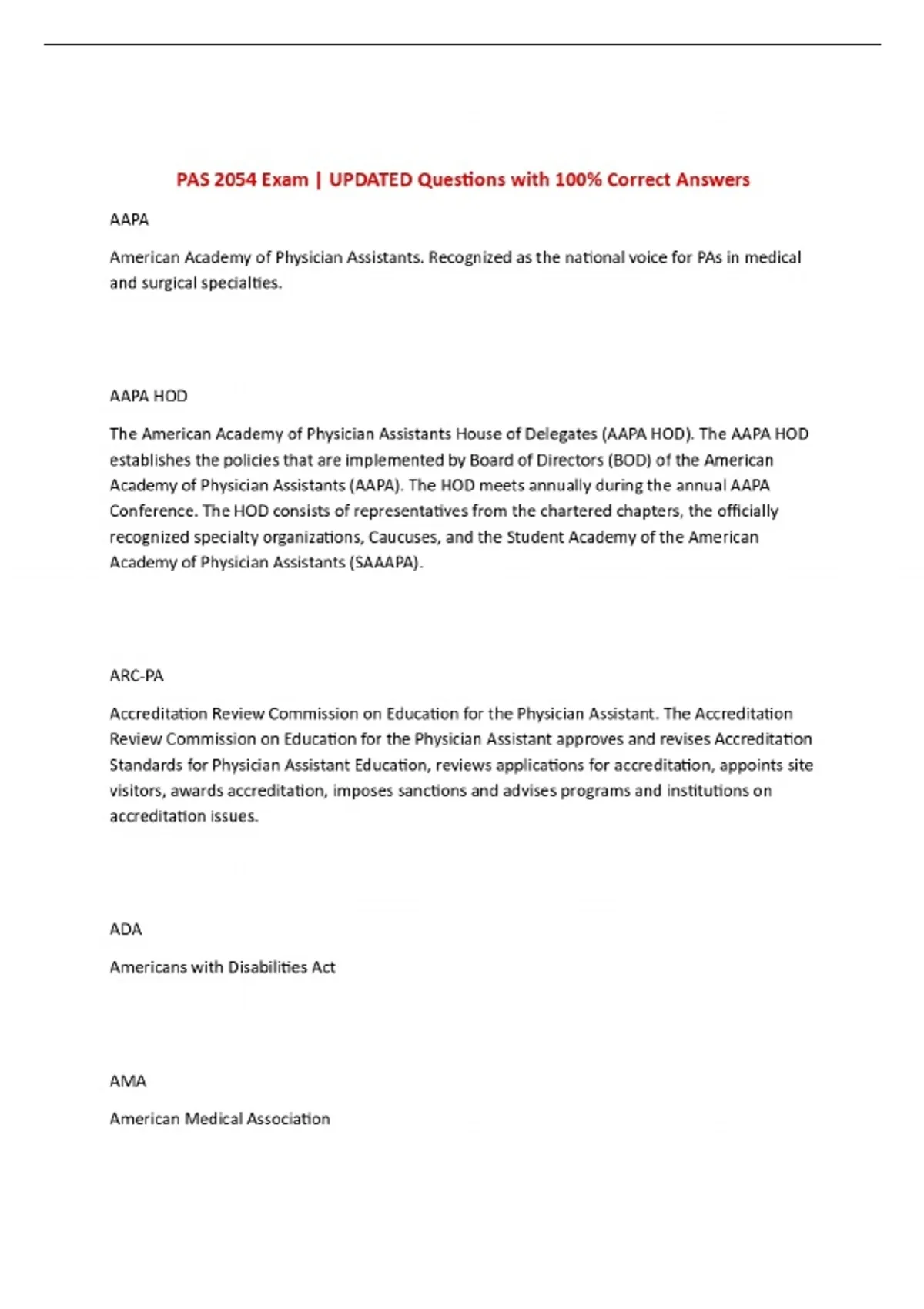 PAS 2054 Exam | UPDATED Questions with 100% Correct Answers

AAPA

American Academy of Physician Assistants. Recognized as the national voice for PAs in medical and surgical specialties.

AAPA HOD

The American Academy of Physician Assistants House of Delegates (AAPA HOD). The AAPA HOD establishes the policies that are implemented by Board of Directors (BOD) of the American Academy of Physician Assistants (AAPA). The HOD meets annually during the annual AAPA Conference. The HOD consists of representatives from the chartered chapters, the officially recognized specialty organizations, Caucuses, and the Student Academy of the American Academy of Physician Assistants (SAAAPA).

ARC-PA

Accreditation Review Commission on Education for the Physician Assistant. The Accreditation Review Commission on Education for the Physician Assistant approves and revises Accreditation Standards for Physician Assistant Education, reviews applications for accreditation, appoints site visitors, awards accreditation, imposes sanctions and advises programs and institutions on accreditation issues.

ADA

Americans with Disabilities Act

AMA

American Medical Association